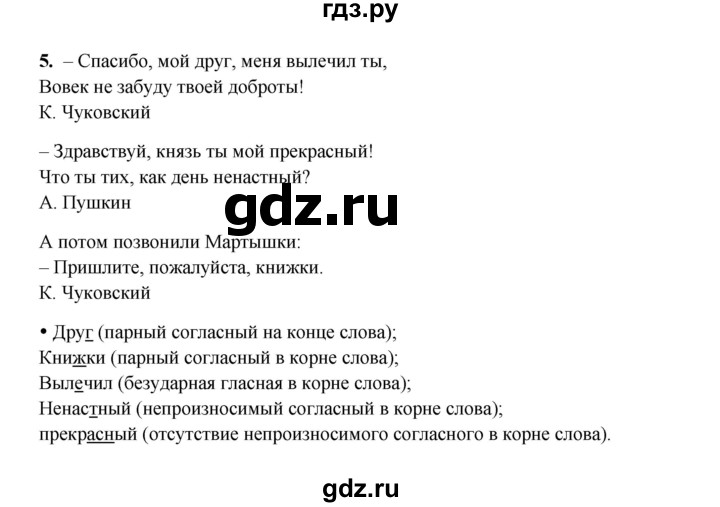 гдз.ру

5. – Спасибо, мой друг, меня вылечил ты,
Вовек не забуду твоей доброты!
К. Чуковский

– Здравствуй, князь ты мой прекрасный!
Что ты тих, как день ненастный?
А. Пушкин

gdz.ru

А потом позвонили Мартышки:
– Пришлите, пожалуйста, книжки.
К. Чуковский

• Друг (парный согласный на конце слова);
Книжки (парный согласный в корне слова);
Вылечил (безударная гласная в корне слова);
Ненастный (непроизносимый согласный в корне слова);
прекрасный (отсутствие непроизносимого согласного в корне слова).

gdz.ru